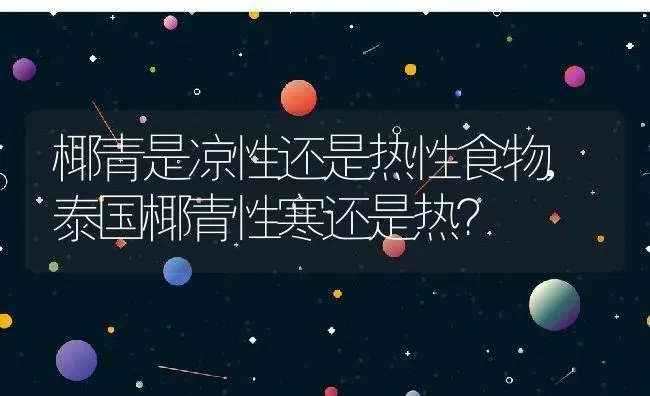 椰青是凉性还是热性食物，泰国椰青性寒还是热?